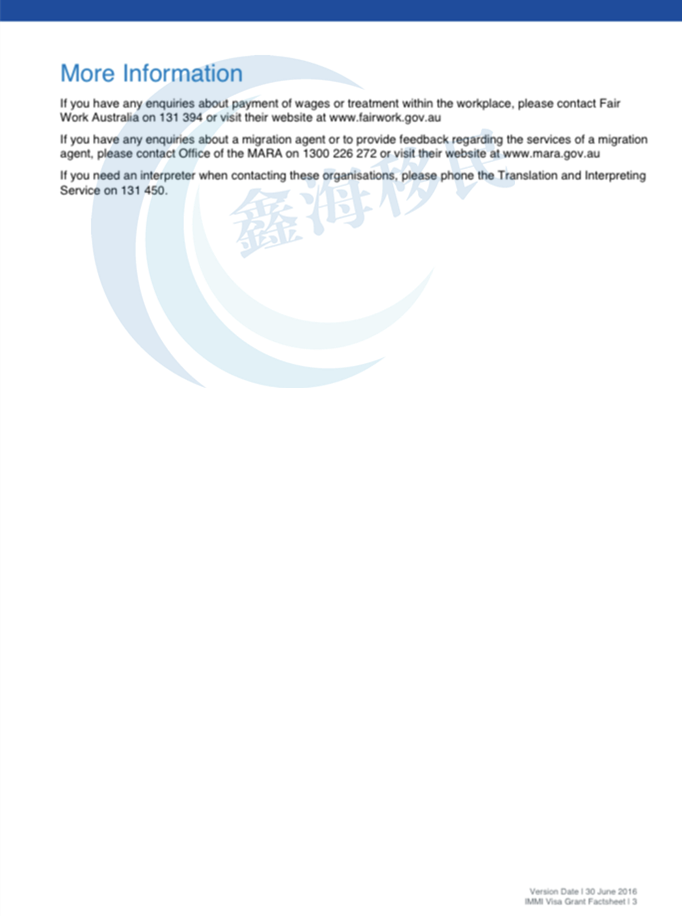 More Information

If you have any enquiries about payment of wages or treatment within the workplace, please contact Fair Work Australia on 131 394 or visit their website at www.fairwork.gov.au

If you have any enquiries about a migration agent or to provide feedback regarding the services of a migration agent, please contact Office of the MARA on 1300 226 272 or visit their website at www.mara.gov.au

If you need an interpreter when contacting these organisations, please phone the Translation and Interpreting Service on 131 450.

鑫海移民

Version Date | 30 June 2016
IMMI Visa Grant Factsheet | 3